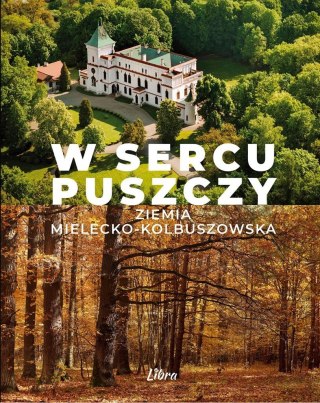 W SERCU PUSZCZY

ZIEMIA MIELECKO-KOLBUSZOWSKA

Libra